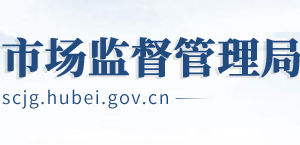 市场监督管理局
scjg.hubei.gov.cn